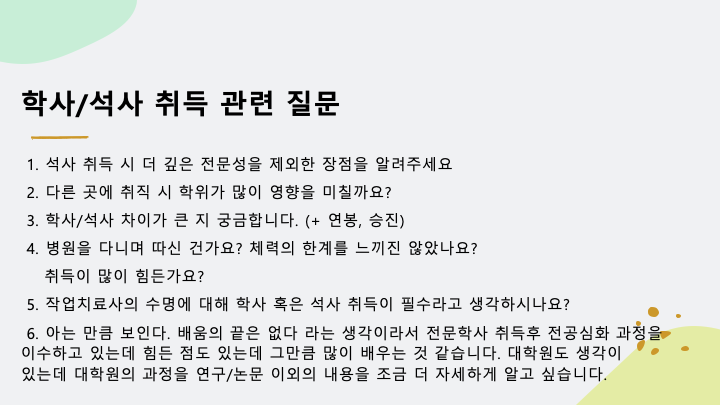 학사/석사 취득 관련 질문

1. 석사 취득 시 더 깊은 전문성을 제외한 장점을 알려주세요

2. 다른 곳에 취직 시 학위가 많이 영향을 미칠까요?

3. 학사/석사 차이가 큰 지 궁금합니다. (+ 연봉, 승진)

4. 병원을 다니며 따신 건가요? 체력의 한계를 느끼진 않았나요? 취득이 많이 힘든가요?

5. 작업치료사의 수명에 대해 학사 혹은 석사 취득이 필수라고 생각하시나요?

6. 아는 만큼 보인다. 배움의 끝은 없다 라는 생각이라서 전문학사 취득후 전공심화 과정을 이수하고 있는데 힘든 점도 있는데 그만큼 많이 배우는 것 같습니다. 대학원도 생각이 있는데 대학원의 과정을 연구/논문 이외의 내용을 조금 더 자세하게 알고 싶습니다.